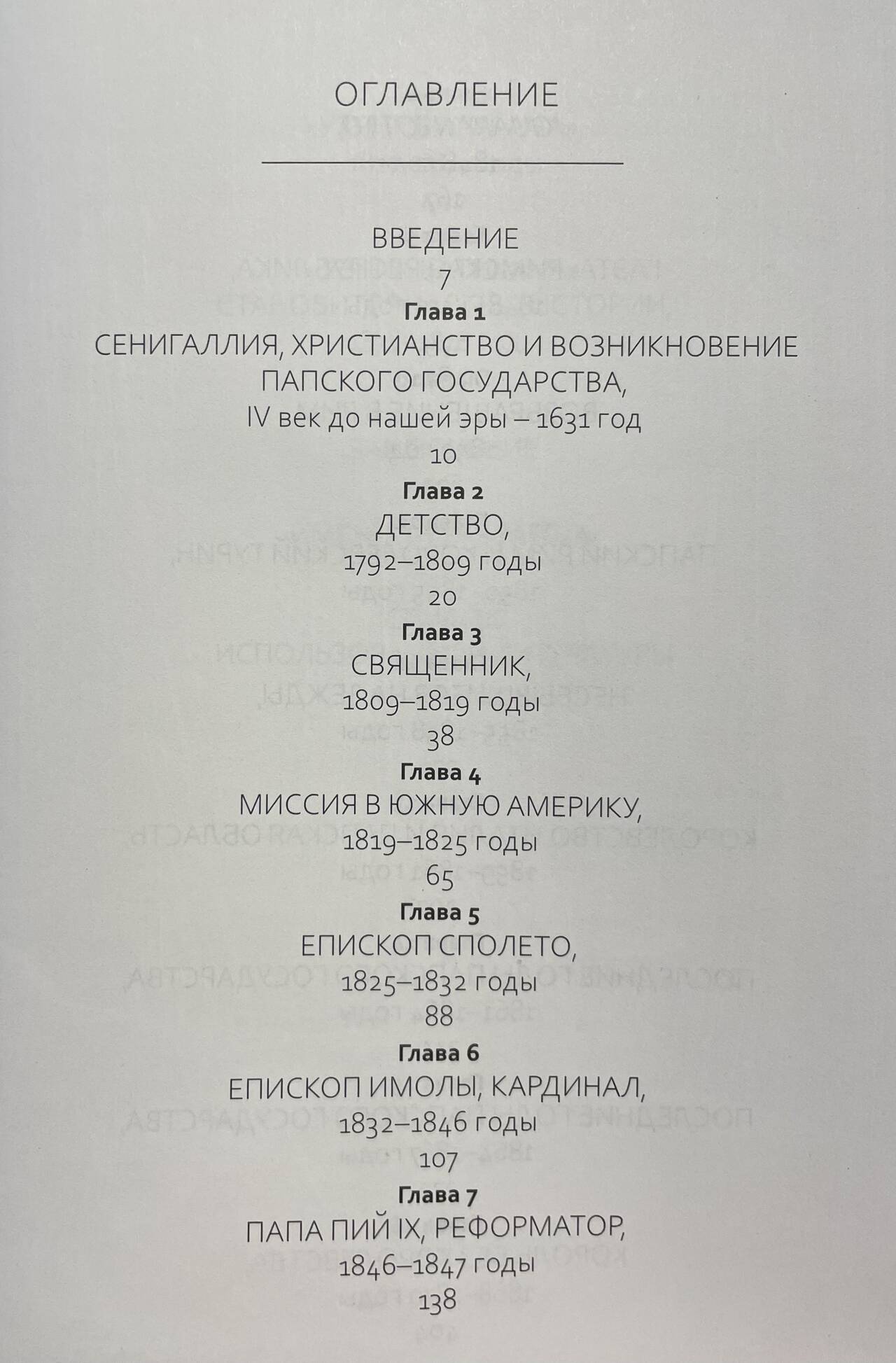 ОГЛАВЛЕНИЕ

ВВЕДЕНИЕ
7

Глава 1
СЕНИГАЛЛИЯ, ХРИСТИАНСТВО И ВОЗНИКНОВЕНИЕ ПАПСКОГО ГОСУДАРСТВА,
IV век до нашей эры – 1631 год
10

Глава 2
ДЕТСТВО,
1792–1809 годы
20

Глава 3
СВЯЩЕННИК,
1809–1819 годы
38

Глава 4
МИССИЯ В ЮЖНУЮ АМЕРИКУ,
1819–1825 годы
65

Глава 5
ЕПИСКОП СПОЛЕТО,
1825–1832 годы
88

Глава 6
ЕПИСКОП ИМОЛЫ, КАРДИНАЛ,
1832–1846 годы
107

Глава 7
ПАПА ПИЙ IX, РЕФОРМАТОР,
1846–1847 годы
138